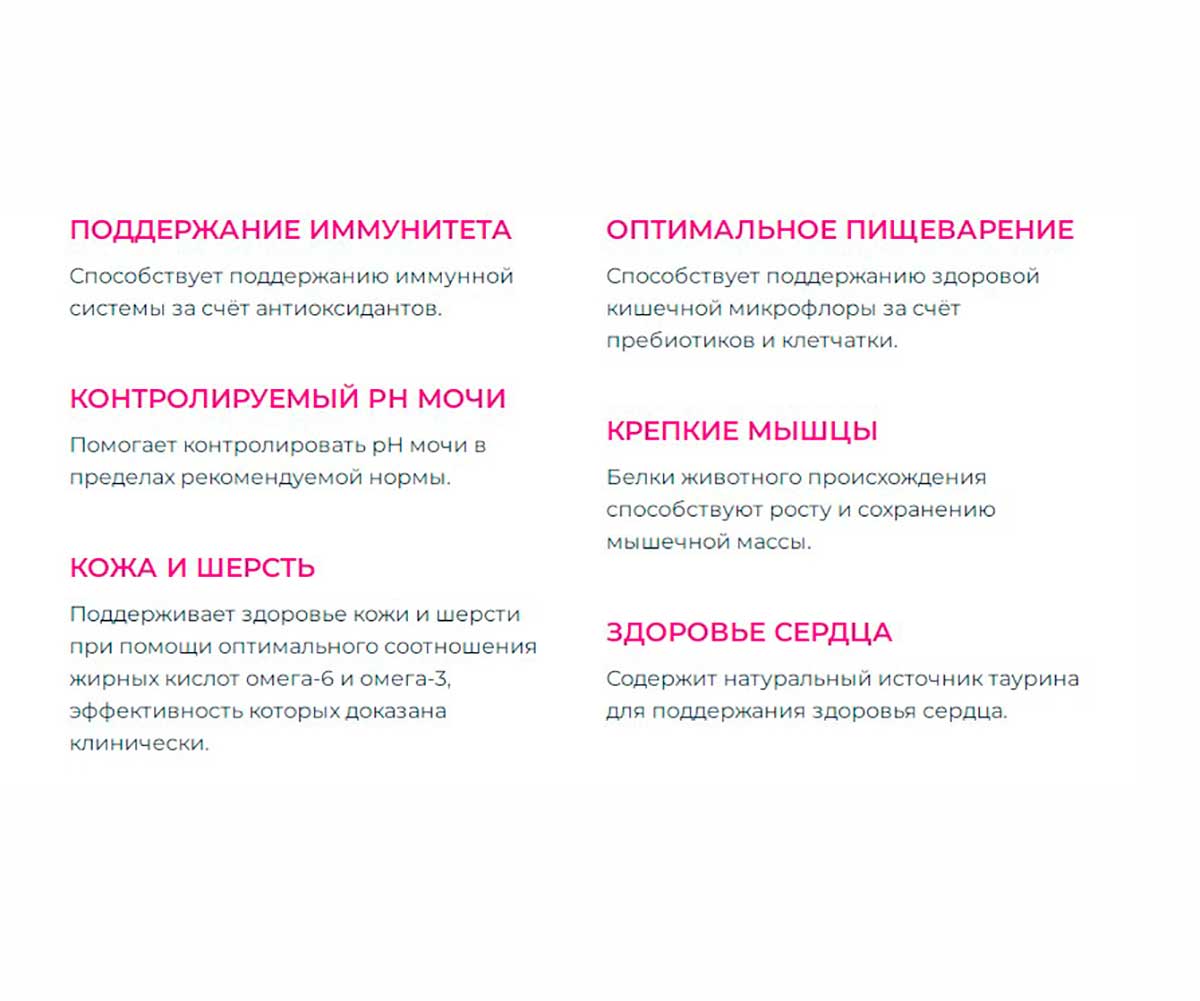 ПОДДЕРЖАНИЕ ИММУНИТЕТА

Способствует поддержанию иммунной системы за счёт антиоксидантов.

КОНТРОЛИРУЕМЫЙ PH МОЧИ

Помогает контролировать pH мочи в пределах рекомендуемой нормы.

КОЖА И ШЕРСТЬ

Поддерживает здоровье кожи и шерсти при помощи оптимального соотношения жирных кислот омега-6 и омега-3, эффективность которых доказана клинически.

ОПТИМАЛЬНОЕ ПИЩЕВАРЕНИЕ

Способствует поддержанию здоровой кишечной микрофлоры за счёт пребиотиков и клетчатки.

КРЕПКИЕ МЫШЦЫ

Белки животного происхождения способствуют росту и сохранению мышечной массы.

ЗДОРОВЬЕ СЕРДЦА

Содержит натуральный источник таурина для поддержания здоровья сердца.